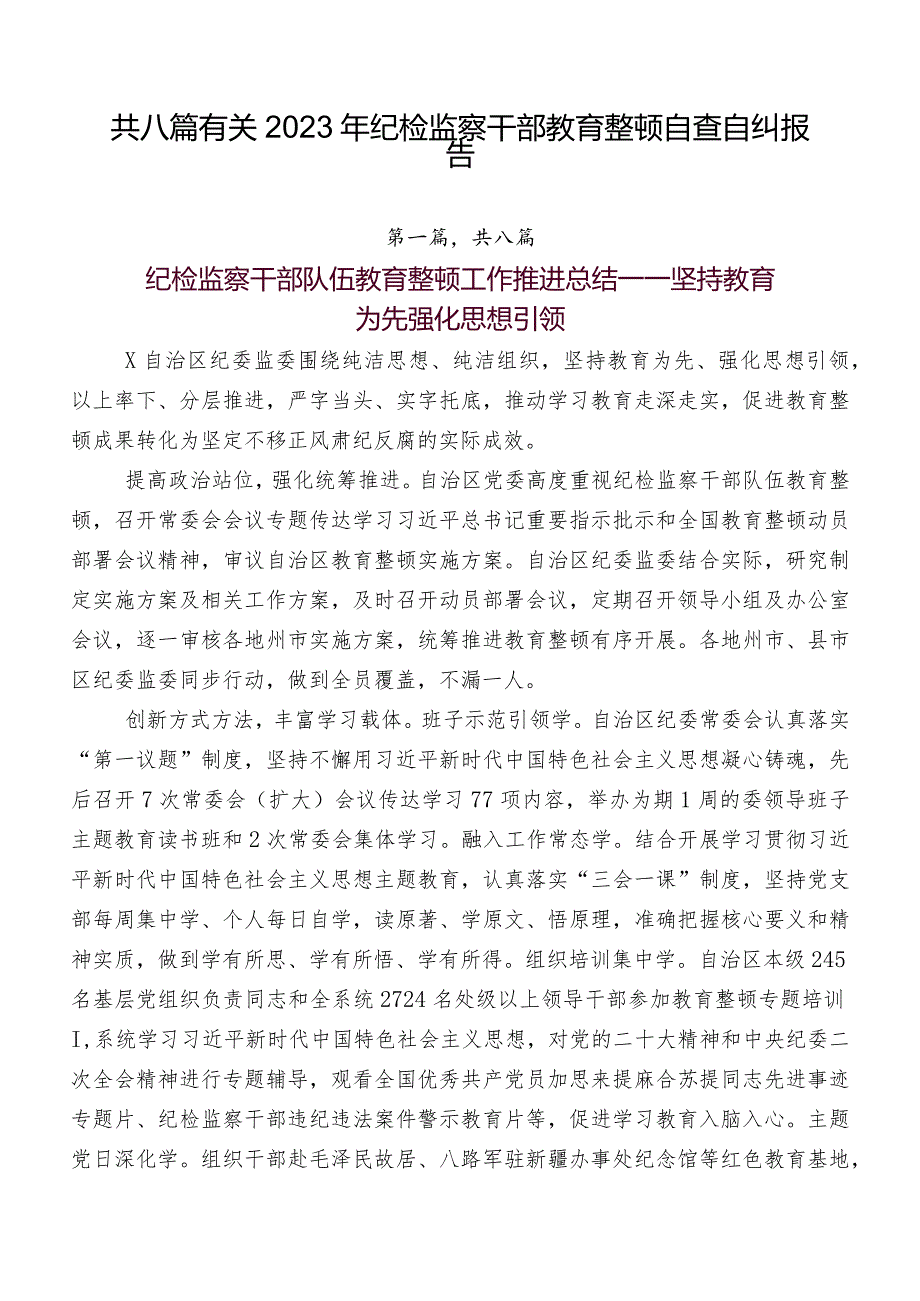 共八篇有关2023年纪检监察干部教育整顿自查自纠报告

第一篇，共八篇

纪检监察干部队伍教育整顿工作推进总结——坚持教育为先强化思想引领

X自治区纪委监委围绕纯洁思想、纯洁组织，坚持教育为先、强化思想引领，以上率下、分层推进，严字当头、实字托底，推动学习教育走深走实，促进教育整顿成果转化为坚定不移正风肃纪反腐的实际成效。

提高政治站位，强化统筹推进。自治区党委高度重视纪检监察干部队伍教育整顿，召开常委会会议专题传达学习习近平总书记重要指示批示和全国教育整顿动员部署会议精神，审议自治区教育整顿实施方案。自治区纪委监委结合实际，研究制定实施方案及相关工作方案，及时召开动员部署会议，定期召开领导小组及办公室会议，逐一审核各地州市实施方案，统筹推进教育整顿有序开展。各地州市、县市区纪委监委同步行动，做到全员覆盖，不漏一人。

创新方式方法，丰富学习载体。班子示范引领学。自治区纪委常委会认真落实“第一议题”制度，坚持不懈用习近平新时代中国特色社会主义思想凝心铸魂，先后召开7次常委会（扩大）会议传达学习77项内容，举办为期1周的委领导班子主题教育读书班和2次常委会集体学习。融入工作常态学。结合开展学习贯彻习近平新时代中国特色社会主义思想主题教育，认真落实“三会一课”制度，坚持党支部每周集中学、个人每日自学，读原著、学原文、悟原理，准确把握核心要义和精神实质，做到学有所思、学有所悟、学有所得。组织培训集中学。自治区本级245名基层党组织负责同志和全系统2724名处级以上领导干部参加教育整顿专题培训I，系统学习习近平新时代中国特色社会主义思想，对党的二十大精神和中央纪委二次全会精神进行专题辅导，观看全国优秀共产党员加思来提麻合苏提同志先进事迹专题片、纪检监察干部违纪违法案件警示教育片等，促进学习教育入脑入心。主题党日深化学。组织干部赴毛泽民故居、八路军驻新疆办事处纪念馆等红色教育基地，